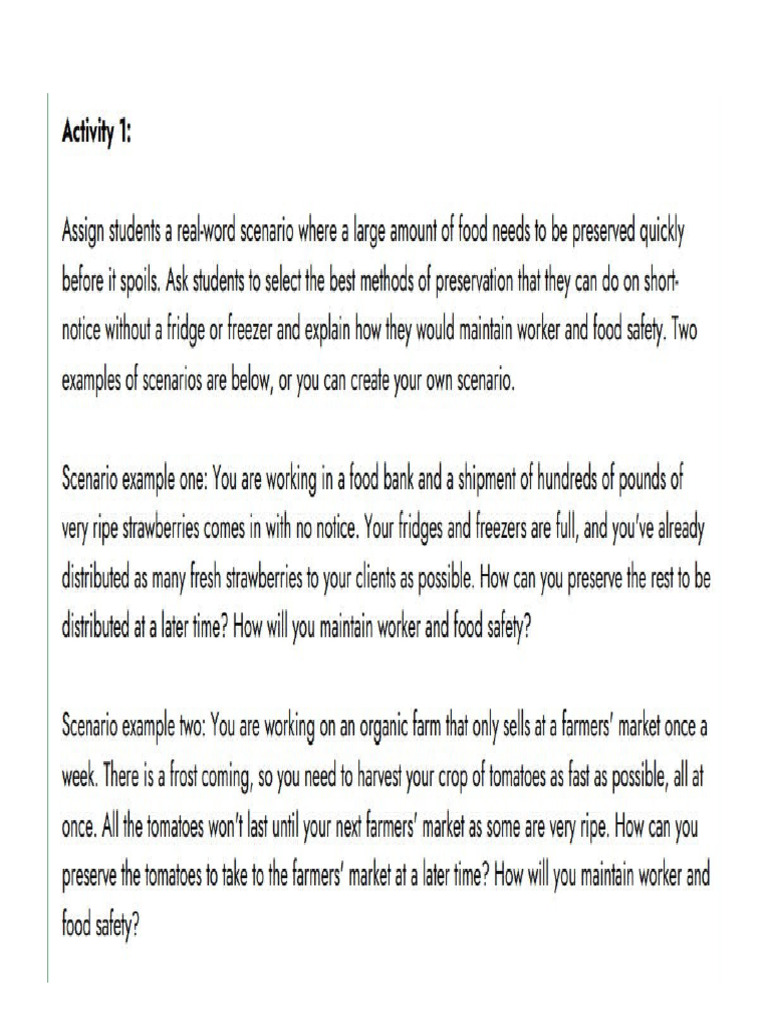 Activity 1:

Assign students a real-word scenario where a large amount of food needs to be preserved quickly before it spoils. Ask students to select the best methods of preservation that they can do on short-notice without a fridge or freezer and explain how they would maintain worker and food safety. Two examples of scenarios are below, or you can create your own scenario.

Scenario example one: You are working in a food bank and a shipment of hundreds of pounds of very ripe strawberries comes in with no notice. Your fridges and freezers are full, and you've already distributed as many fresh strawberries to your clients as possible. How can you preserve the rest to be distributed at a later time? How will you maintain worker and food safety?

Scenario example two: You are working on an organic farm that only sells at a farmers' market once a week. There is a frost coming, so you need to harvest your crop of tomatoes as fast as possible, all at once. All the tomatoes won't last until your next farmers' market as some are very ripe. How can you preserve the tomatoes to take to the farmers' market at a later time? How will you maintain worker and food safety?